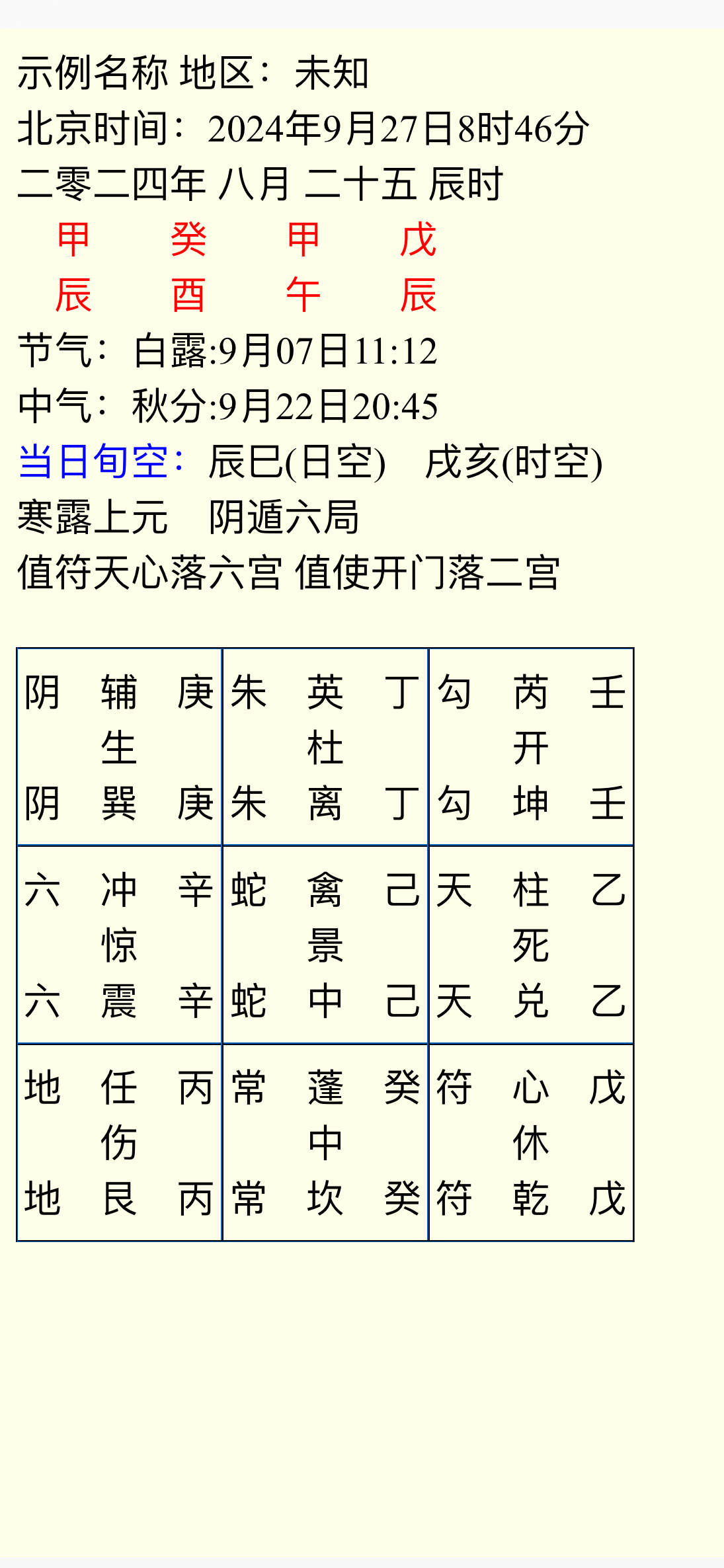 示例名称 地区：未知
北京时间：2024年9月27日8时46分
二零二四年 八月 二十五 辰时
甲 癸 甲 戊
辰 酉 午 辰
节气：白露:9月07日11:12
中气：秋分:9月22日20:45
当日旬空：辰巳(日空) 戌亥(时空)
寒露上元 阴遁六局
值符天心落六宫 值使开门落二宫

| 阴 辅 庚<br>生<br>阴 巽 庚 | 朱 英 丁<br>杜<br>朱 离 丁 | 勾 芮 壬<br>开<br>勾 坤 壬 |
|---|---|---|
| 六 冲 辛<br>惊<br>六 震 辛 | 蛇 禽 己<br>景<br>蛇 中 己 | 天 柱 乙<br>死<br>天 兑 乙 |
| 地 任 丙<br>伤<br>地 艮 丙 | 常 蓬 癸<br>中<br>常 坎 癸 | 符 心 戊<br>休<br>符 乾 戊 |